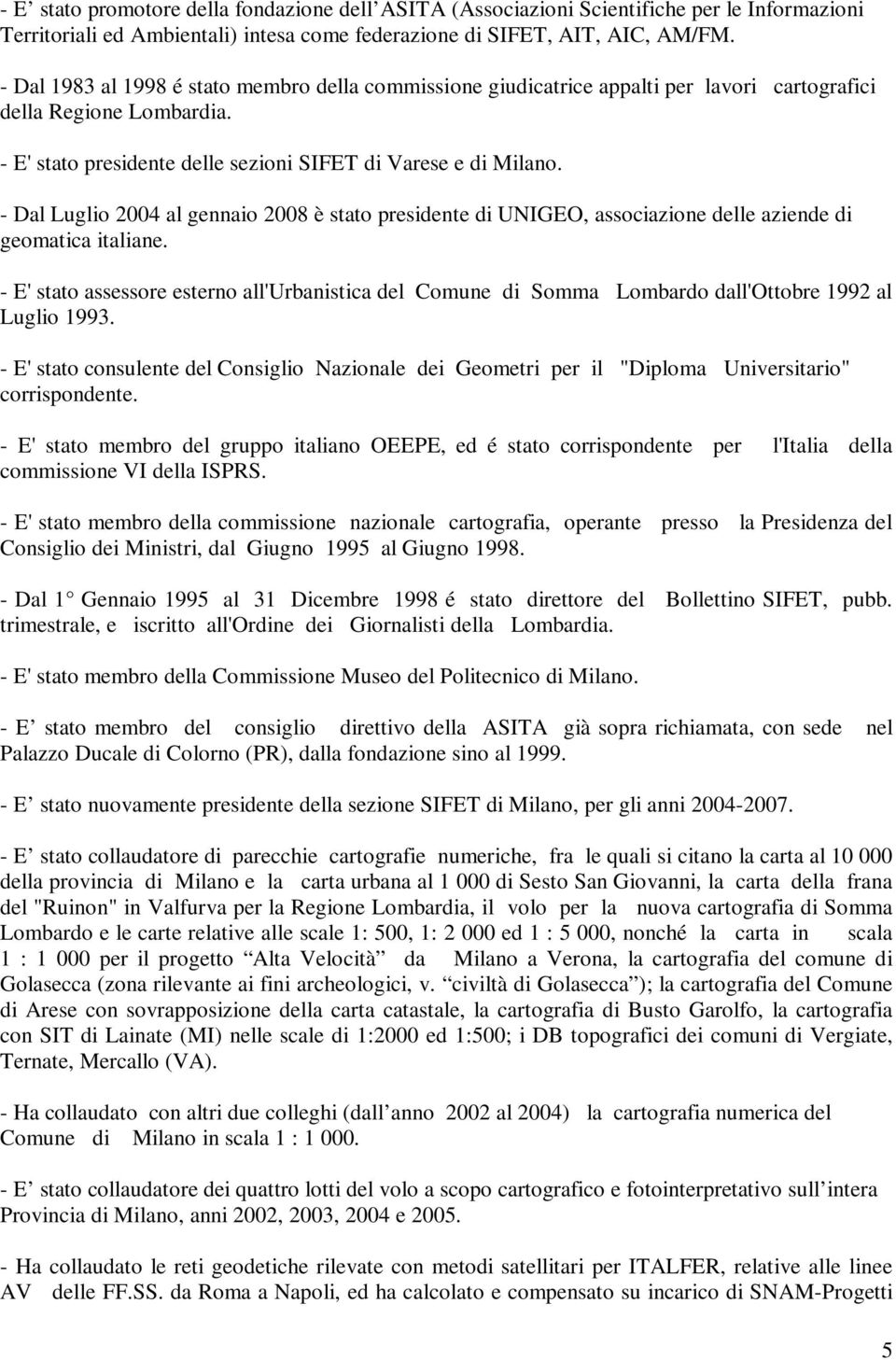 - E stato promotore della fondazione dell ASITA (Associazioni Scientifiche per le Informazioni Territoriali ed Ambientali) intesa come federazione di SIFET, AIT, AIC, AM/FM.

- Dal 1983 al 1998 é stato membro della commissione giudicatrice appalti per lavori cartografici della Regione Lombardia.

- E' stato presidente delle sezioni SIFET di Varese e di Milano.

- Dal Luglio 2004 al gennaio 2008 è stato presidente di UNIGEO, associazione delle aziende di geomatica italiane.

- E' stato assessore esterno all'Urbanistica del Comune di Somma Lombardo dall'Ottobre 1992 al Luglio 1993.

- E' stato consulente del Consiglio Nazionale dei Geometri per il "Diploma Universitario" corrispondente.

- E' stato membro del gruppo italiano OEEPE, ed é stato corrispondente per l'Italia della commissione VI della ISPRS.

- E' stato membro della commissione nazionale cartografia, operante presso la Presidenza del Consiglio dei Ministri, dal Giugno 1995 al Giugno 1998.

- Dal 1 Gennaio 1995 al 31 Dicembre 1998 é stato direttore del Bollettino SIFET, pubb. trimestrale, e iscritto all'Ordine dei Giornalisti della Lombardia.

- E' stato membro della Commissione Museo del Politecnico di Milano.

- E stato membro del consiglio direttivo della ASITA già sopra richiamata, con sede nel Palazzo Ducale di Colorno (PR), dalla fondazione sino al 1999.

- E stato nuovamente presidente della sezione SIFET di Milano, per gli anni 2004-2007.

- E stato collaudatore di parecchie cartografie numeriche, fra le quali si citano la carta al 10 000 della provincia di Milano e la carta urbana al 1 000 di Sesto San Giovanni, la carta della frana del "Ruinon" in Valfurva per la Regione Lombardia, il volo per la nuova cartografia di Somma Lombardo e le carte relative alle scale 1: 500, 1: 2 000 ed 1 : 5 000, nonché la carta in scala 1 : 1 000 per il progetto Alta Velocità da Milano a Verona, la cartografia del comune di Golasecca (zona rilevante ai fini archeologici, v. civiltà di Golasecca ); la cartografia del Comune di Arese con sovrapposizione della carta catastale, la cartografia di Busto Garolfo, la cartografia con SIT di Lainate (MI) nelle scale di 1:2000 ed 1:500; i DB topografici dei comuni di Vergiate, Ternate, Mercallo (VA).

- Ha collaudato con altri due colleghi (dall anno 2002 al 2004) la cartografia numerica del Comune di Milano in scala 1 : 1 000.

- E stato collaudatore dei quattro lotti del volo a scopo cartografico e fotointerpretativo sull intera Provincia di Milano, anni 2002, 2003, 2004 e 2005.

- Ha collaudato le reti geodetiche rilevate con metodi satellitari per ITALFER, relative alle linee AV delle FF.SS. da Roma a Napoli, ed ha calcolato e compensato su incarico di SNAM-Progetti

5